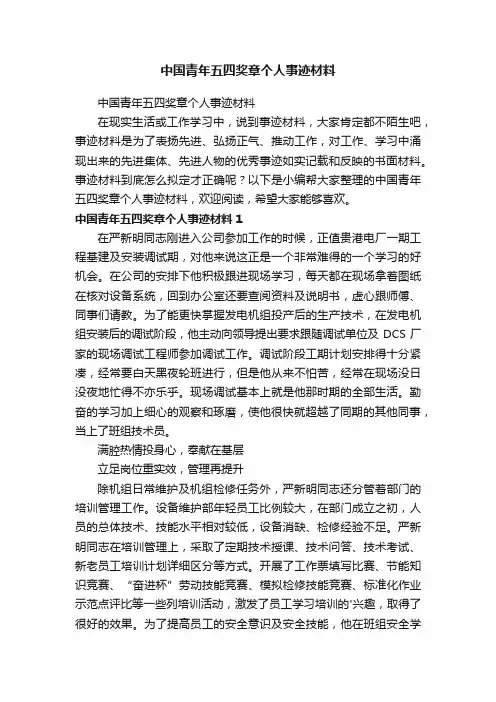 中国青年五四奖章个人事迹材料

中国青年五四奖章个人事迹材料

在现实生活或工作学习中，说到事迹材料，大家肯定都不陌生吧，事迹材料是为了表扬先进、弘扬正气、推动工作，对工作、学习中涌现出来的先进集体、先进人物的优秀事迹如实记载和反映的书面材料。事迹材料到底怎么拟定才正确呢？以下是小编帮大家整理的中国青年五四奖章个人事迹材料，欢迎阅读，希望大家能够喜欢。

中国青年五四奖章个人事迹材料 1

在严新明同志刚进入公司参加工作的时候，正值贵港电厂一期工程基建及安装调试期，对他来说这正是一个非常难得的一个学习的好机会。在公司的安排下他积极跟进现场学习，每天都在现场拿着图纸在核对设备系统，回到办公室还要查阅资料及说明书，虚心跟师傅、同事们请教。为了能更快掌握发电机组投产后的生产技术，在发电机组安装后的调试阶段，他主动向领导提出要求跟随调试单位及 DCS 厂家的现场调试工程师参加调试工作。调试阶段工期计划安排得十分紧凑，经常要白天黑夜轮班进行，但是他从来不怕苦，经常在现场没日没夜地忙得不亦乐乎。现场调试基本上就是他那时期的全部生活。勤奋的学习加上细心的观察和琢磨，使他很快就超越了同期的其他同事，当上了班组技术员。

满腔热情投身心，奉献在基层

立足岗位重实效，管理再提升

除机组日常维护及机组检修任务外，严新明同志还分管着部门的培训管理工作。设备维护部年轻员工比例较大，在部门成立之初，人员的总体技术、技能水平相对较低，设备消缺、检修经验不足。严新明同志在培训管理上，采取了定期技术授课、技术问答、技术考试、新老员工培训计划详细区分等方式。开展了工作票填写比赛、节能知识竞赛、“奋进杯”劳动技能竞赛、模拟检修技能竞赛、标准化作业示范点评比等一些列培训活动，激发了员工学习培训的'兴趣，取得了很好的效果。为了提高员工的安全意识及安全技能，他在班组安全学